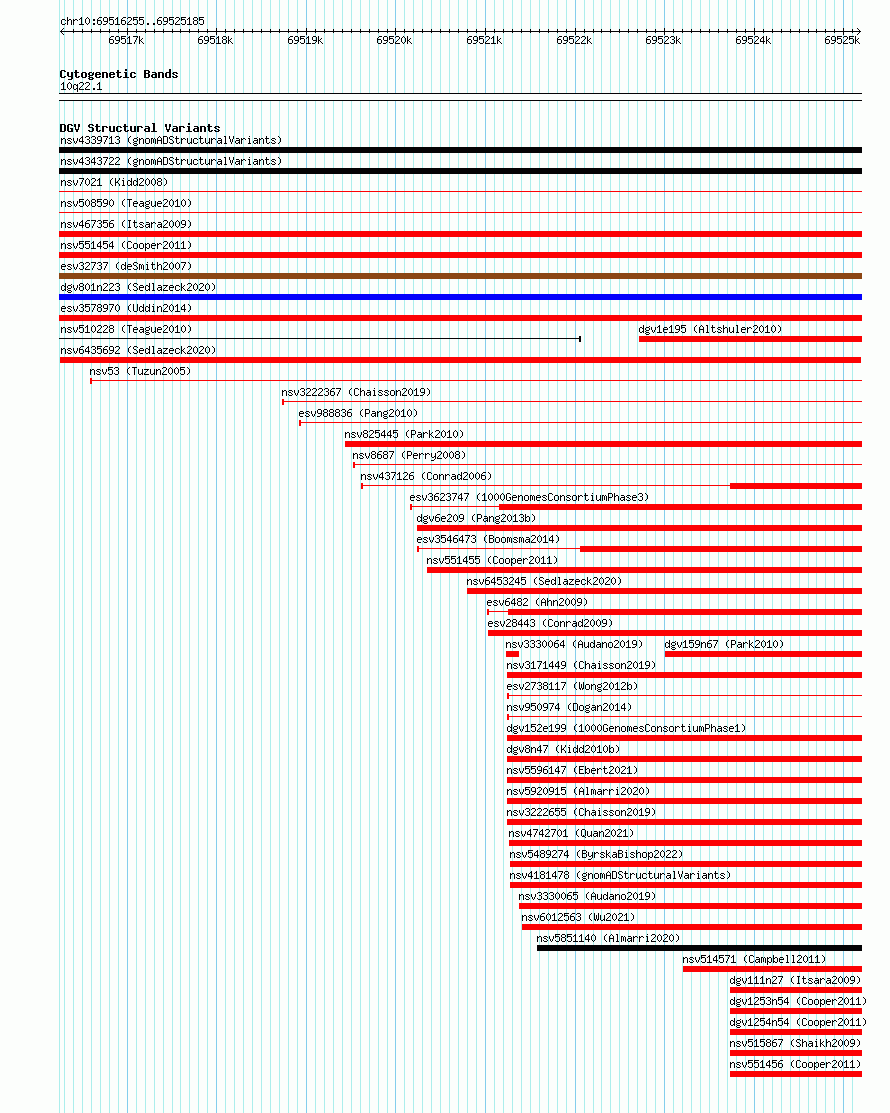 chr10:69516255..69525185

69517k 69518k 69519k 69520k 69521k 69522k 69523k 69524k 69525k

Cytogenetic Bands
10q22.1

DGV Structural Variants
nsv4339713 (gnomADStructuralVariants)
nsv4343722 (gnomADStructuralVariants)
nsv7021 (Kidd2008)
nsv508590 (Teague2010)
nsv467356 (Itsara2009)
nsv551454 (Cooper2011)
esv32737 (deSmith2007)
dgv801n223 (Sedlazeck2020)
esv3578970 (Uddin2014)
nsv510228 (Teague2010)
dgv1e195 (Altshuler2010)
nsv6435692 (Sedlazeck2020)
nsv53 (Tuzun2005)
nsv3222367 (Chaisson2019)
esv988836 (Pang2010)
nsv825445 (Park2010)
nsv8687 (Perry2008)
nsv437126 (Conrad2006)
esv3623747 (1000GenomesConsortiumPhase3)
dgv6e209 (Pang2013b)
esv3546473 (Boomsma2014)
nsv551455 (Cooper2011)
nsv6453245 (Sedlazeck2020)
esv6482 (Ahn2009)
esv28443 (Conrad2009)
nsv3330064 (Audano2019)
dgv159n67 (Park2010)
nsv3171449 (Chaisson2019)
esv2738117 (Wong2012b)
nsv950974 (Dogan2014)
dgv152e199 (1000GenomesConsortiumPhase1)
dgv8n47 (Kidd2010b)
nsv5596147 (Ebert2021)
nsv5920915 (Almarri2020)
nsv3222655 (Chaisson2019)
nsv4742701 (Quan2021)
nsv5489274 (ByrskaBishop2022)
nsv4181478 (gnomADStructuralVariants)
nsv3330065 (Audano2019)
nsv6012563 (Wu2021)
nsv5851140 (Almarri2020)
nsv514571 (Campbell2011)
dgv111n27 (Itsara2009)
dgv1253n54 (Cooper2011)
dgv1254n54 (Cooper2011)
nsv515867 (Shaikh2009)
nsv551456 (Cooper2011)